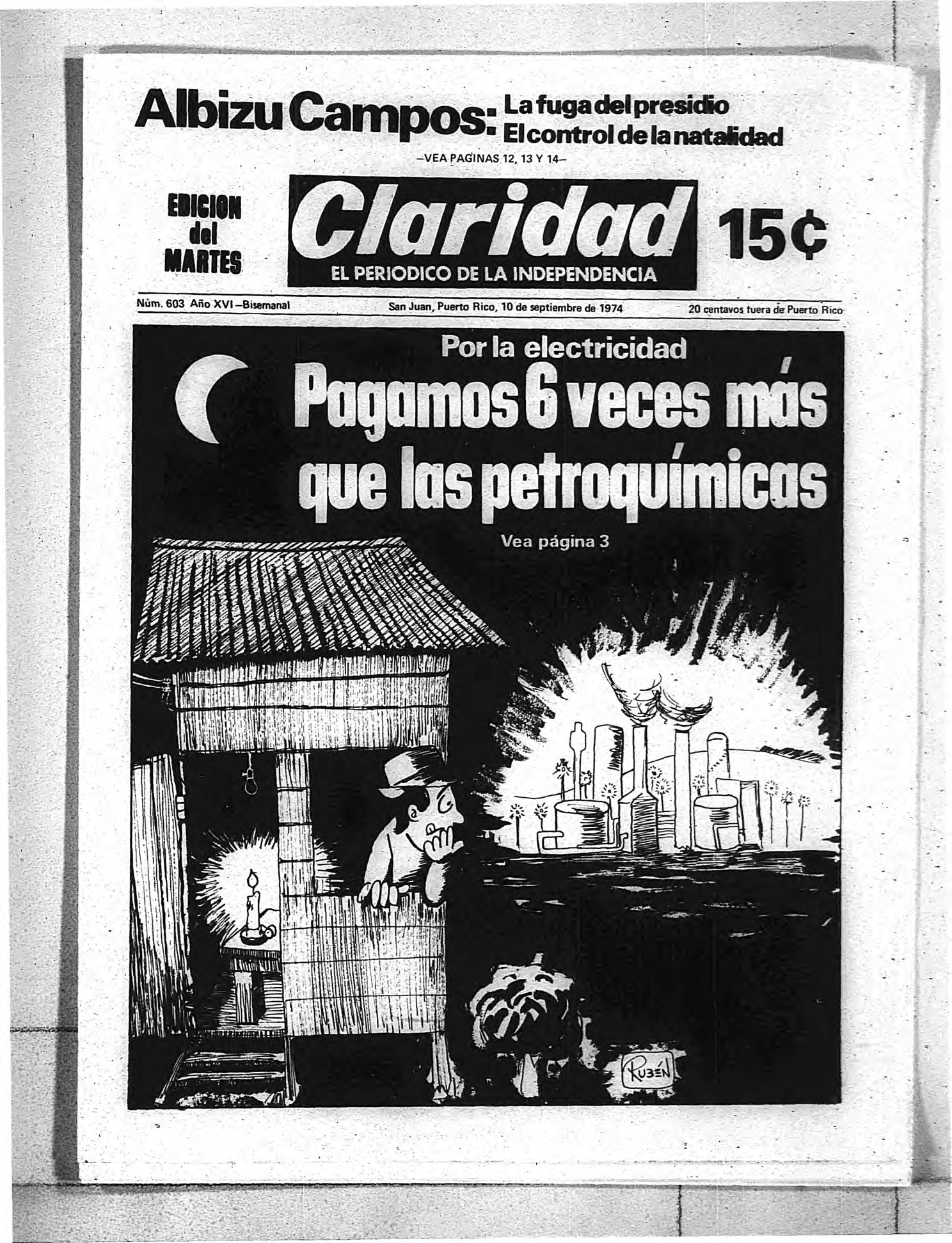 Albizu Campos: La fuga del presidio
El control de la natalidad

—VEA PAGINAS 12, 13 Y 14—

EDICION del MARTES

Claridad
EL PERIODICO DE LA INDEPENDENCIA

15¢

Núm. 603 Año XVI—Bisemanal

San Juan, Puerto Rico, 10 de septiembre de 1974

20 centavos fuera de Puerto Rico

Por la electricidad

Pagamos 6 veces más que las petroquímicas

Vea página 3

RUBÉN